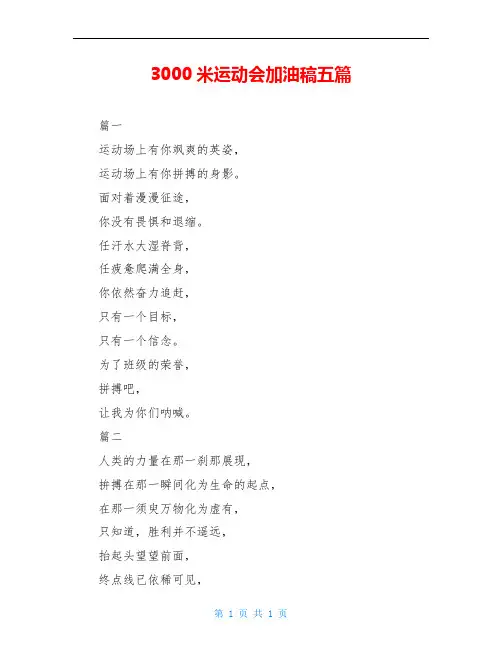 3000 米运动会加油稿五篇

篇一

运动场上有你飒爽的英姿，

运动场上有你拼搏的身影。

面对着漫漫征途，

你没有畏惧和退缩。

任汗水大湿脊背，

任疲惫爬满全身，

你依然奋力追赶，

只有一个目标，

只有一个信念。

为了班级的荣誉，

拼搏吧，

让我为你们呐喊。

篇二

人类的力量在那一刹那展现，

拼搏在那一瞬间化为生命的起点，

在那一须臾万物化为虚有，

只知道，胜利并不遥远，

抬起头望望前面，

终点线已依稀可见，

第 1 页 共 1 页